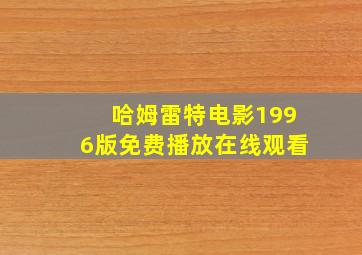 哈姆雷特电影1996版免费播放在线观看